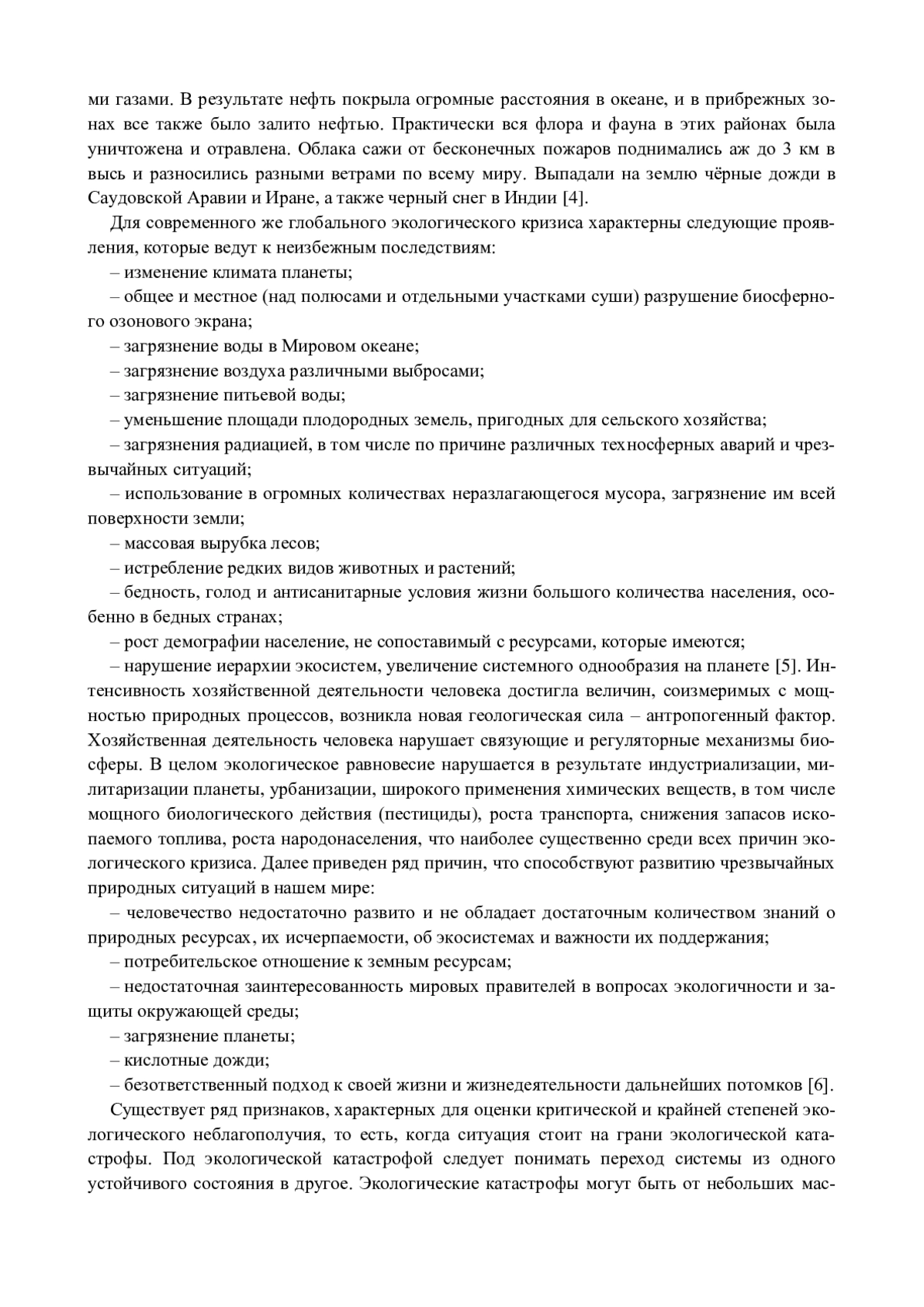 ми газами. В результате нефть покрыла огромные расстояния в океане, и в прибрежных зонах все также было залито нефтью. Практически вся флора и фауна в этих районах была уничтожена и отравлена. Облака сажи от бесконечных пожаров поднимались аж до 3 км в высь и разносились разными ветрами по всему миру. Выпадали на землю чёрные дожди в Саудовской Аравии и Иране, а также черный снег в Индии [4].

Для современного же глобального экологического кризиса характерны следующие проявления, которые ведут к неизбежным последствиям:

– изменение климата планеты;

– общее и местное (над полюсами и отдельными участками суши) разрушение биосферного озонового экрана;

– загрязнение воды в Мировом океане;

– загрязнение воздуха различными выбросами;

– загрязнение питьевой воды;

– уменьшение площади плодородных земель, пригодных для сельского хозяйства;

– загрязнения радиацией, в том числе по причине различных техносферных аварий и чрезвычайных ситуаций;

– использование в огромных количествах неразлагающегося мусора, загрязнение им всей поверхности земли;

– массовая вырубка лесов;

– истребление редких видов животных и растений;

– бедность, голод и антисанитарные условия жизни большого количества населения, особенно в бедных странах;

– рост демографии население, не сопоставимый с ресурсами, которые имеются;

– нарушение иерархии экосистем, увеличение системного однообразия на планете [5]. Интенсивность хозяйственной деятельности человека достигла величин, соизмеримых с мощностью природных процессов, возникла новая геологическая сила – антропогенный фактор. Хозяйственная деятельность человека нарушает связующие и регуляторные механизмы биосферы. В целом экологическое равновесие нарушается в результате индустриализации, милитаризации планеты, урбанизации, широкого применения химических веществ, в том числе мощного биологического действия (пестициды), роста транспорта, снижения запасов ископаемого топлива, роста народонаселения, что наиболее существенно среди всех причин экологического кризиса. Далее приведен ряд причин, что способствуют развитию чрезвычайных природных ситуаций в нашем мире:

– человечество недостаточно развито и не обладает достаточным количеством знаний о природных ресурсах, их исчерпаемости, об экосистемах и важности их поддержания;

– потребительское отношение к земным ресурсам;

– недостаточная заинтересованность мировых правителей в вопросах экологичности и защиты окружающей среды;

– загрязнение планеты;

– кислотные дожди;

– безответственный подход к своей жизни и жизнедеятельности дальнейших потомков [6].

Существует ряд признаков, характерных для оценки критической и крайней степеней экологического неблагополучия, то есть, когда ситуация стоит на грани экологической катастрофы. Под экологической катастрофой следует понимать переход системы из одного устойчивого состояния в другое. Экологические катастрофы могут быть от небольших мас-